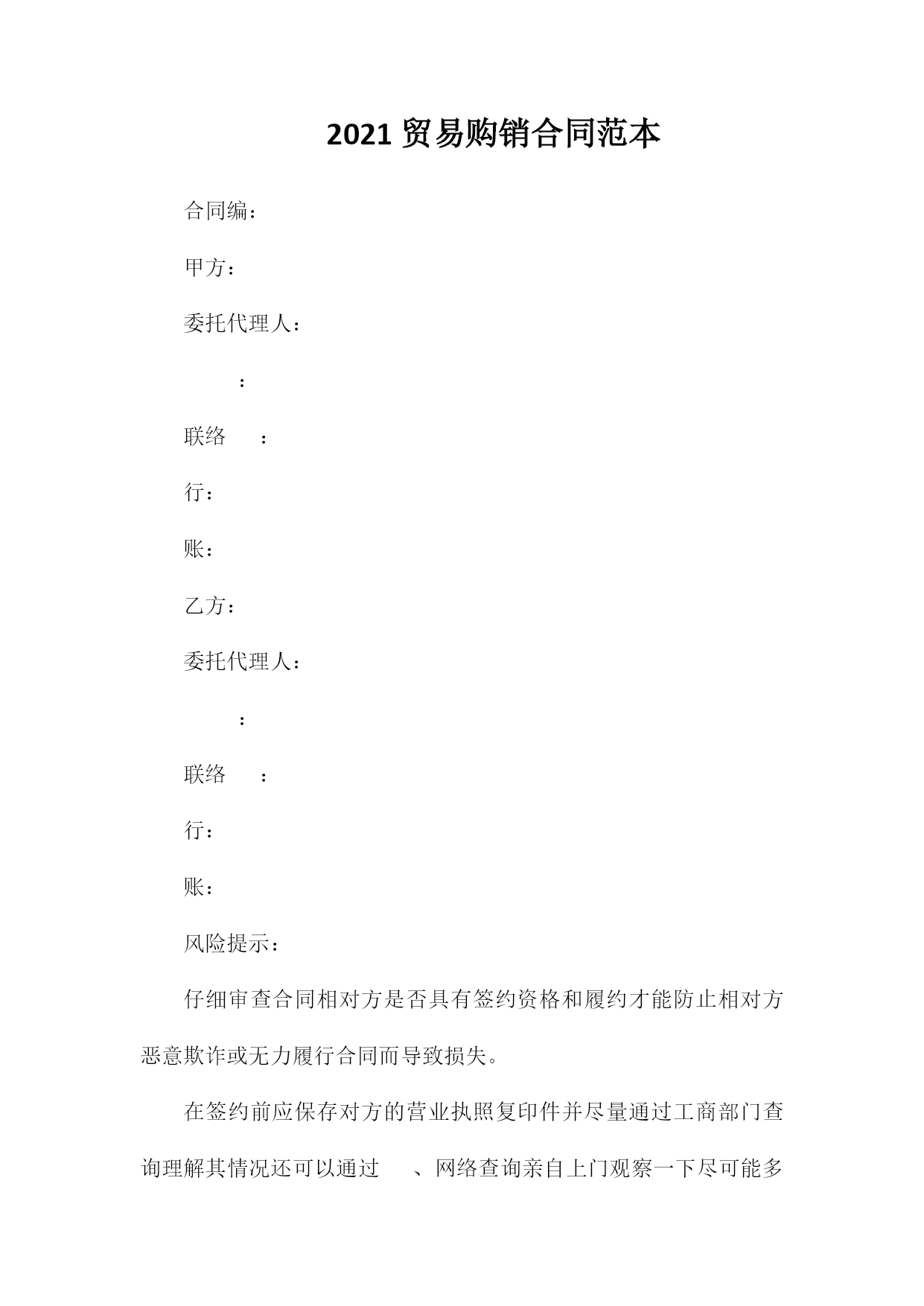 2021贸易购销合同范本

合同编：

甲方：

委托代理人：

：

联络　：

行：

账：

乙方：

委托代理人：

：

联络　：

行：

账：

风险提示：

仔细审查合同相对方是否具有签约资格和履约才能防止相对方恶意欺诈或无力履行合同而导致损失。

在签约前应保存对方的营业执照复印件并尽量通过工商部门查询理解其情况还可以通过　、网络查询亲自上门观察一下尽可能多